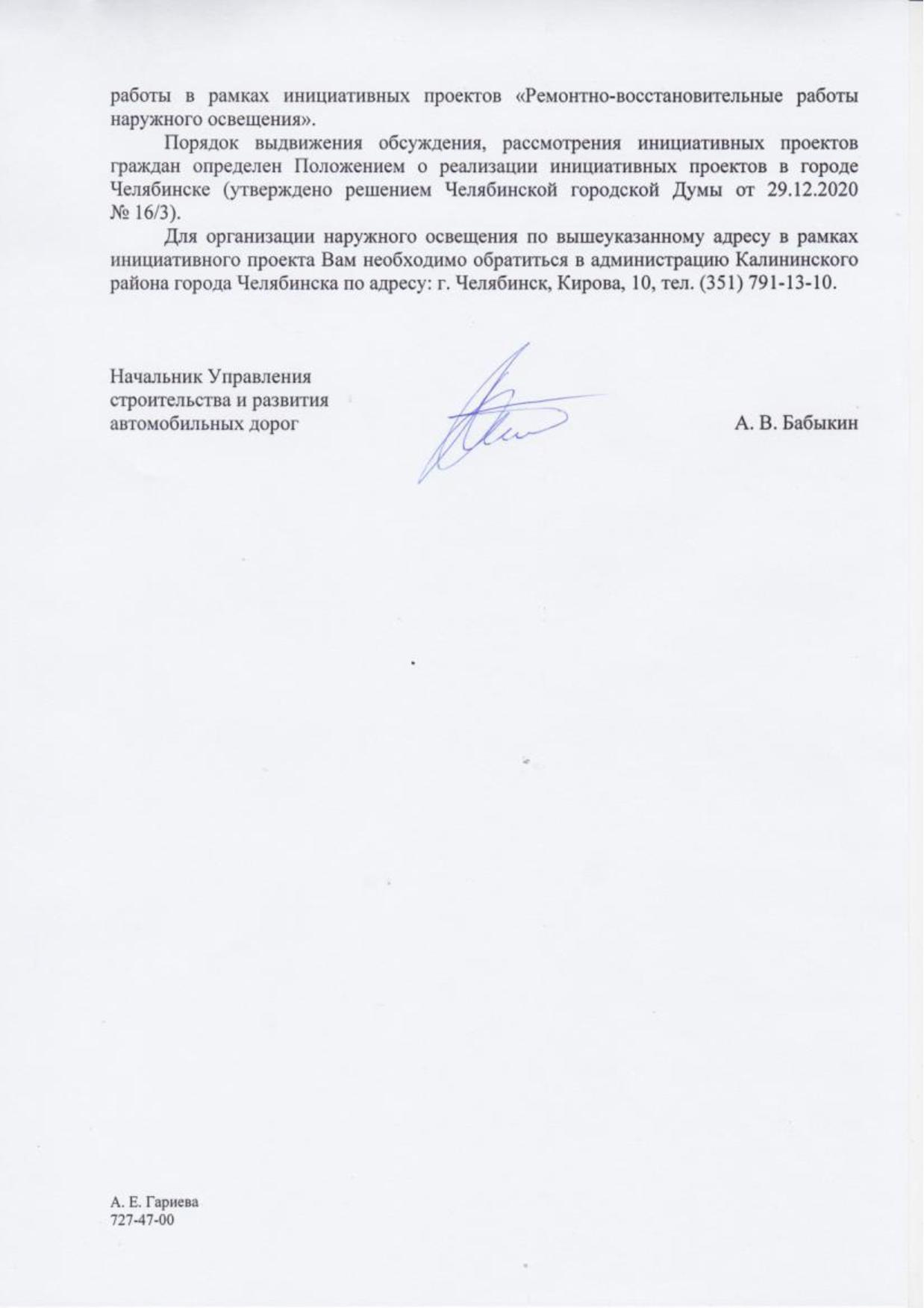 работы в рамках инициативных проектов «Ремонтно-восстановительные работы наружного освещения».

Порядок выдвижения обсуждения, рассмотрения инициативных проектов граждан определен Положением о реализации инициативных проектов в городе Челябинске (утверждено решением Челябинской городской Думы от 29.12.2020 № 16/3).

Для организации наружного освещения по вышеуказанному адресу в рамках инициативного проекта Вам необходимо обратиться в администрацию Калининского района города Челябинска по адресу: г. Челябинск, Кирова, 10, тел. (351) 791-13-10.

Начальник Управления строительства и развития автомобильных дорог

А. В. Бабыкин

А. Е. Гариева
727-47-00